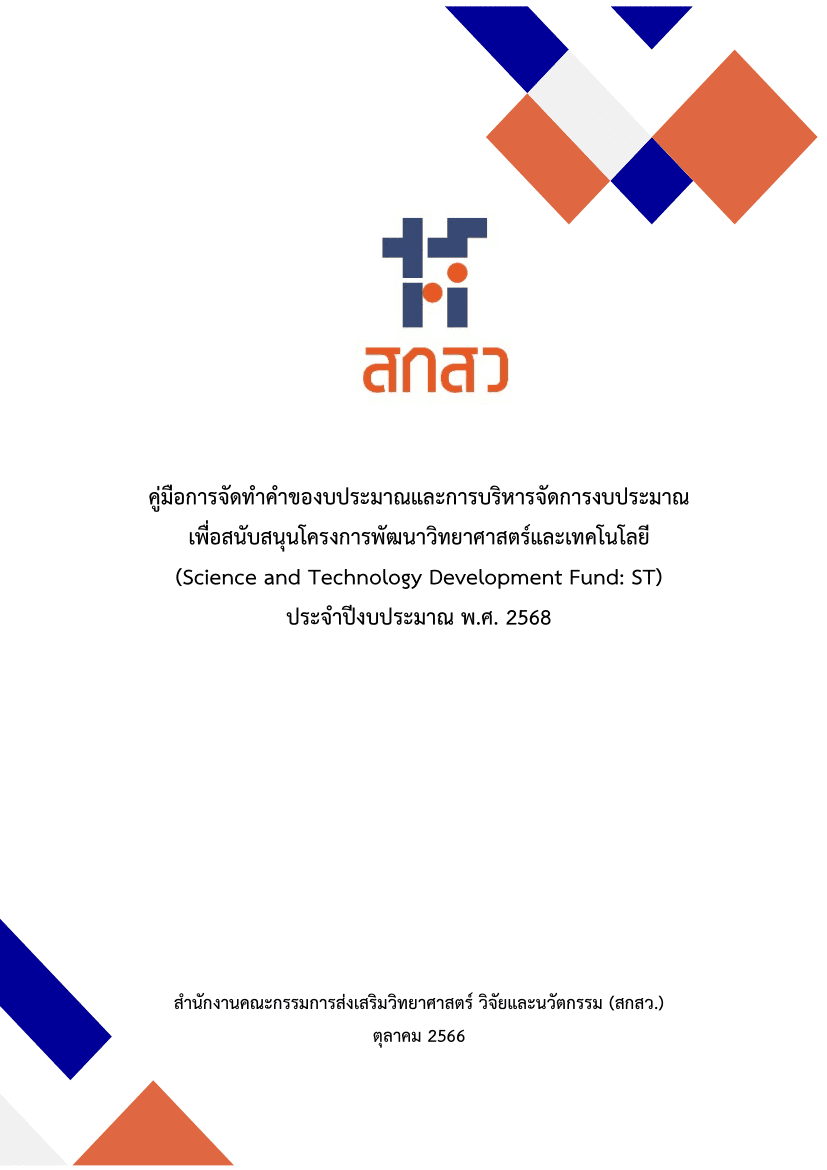 สกสว

คู่มือการจัดทำคำของบประมาณและการบริหารจัดการงบประมาณ
เพื่อสนับสนุนโครงการพัฒนาวิทยาศาสตร์และเทคโนโลยี
(Science and Technology Development Fund: ST)
ประจำปีงบประมาณ พ.ศ. 2568

สำนักงานคณะกรรมการส่งเสริมวิทยาศาสตร์ วิจัยและนวัตกรรม (สกสว.)
ตุลาคม 2566